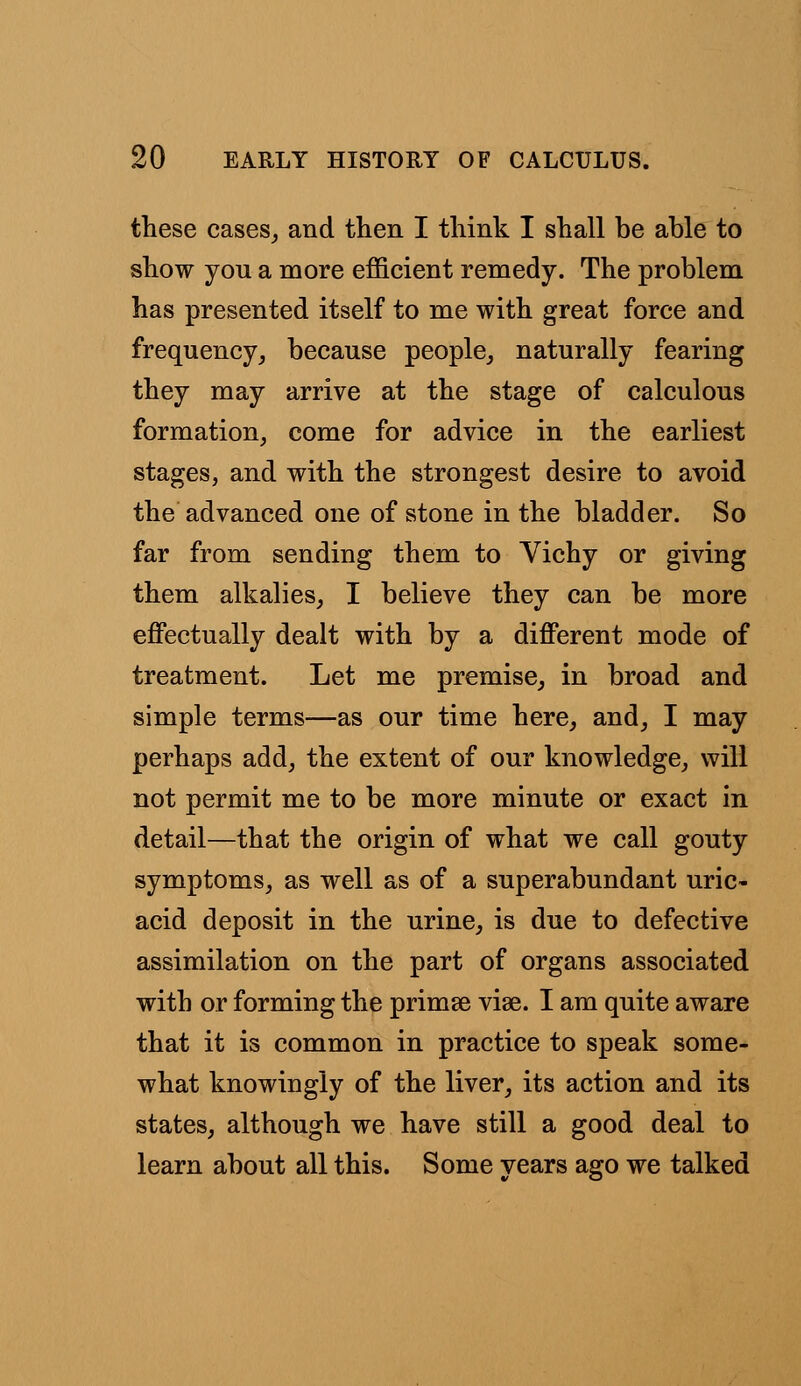 20 EARLY HISTORY OF CALCULUS.

these cases, and then I think I shall be able to show you a more efficient remedy. The problem has presented itself to me with great force and frequency, because people, naturally fearing they may arrive at the stage of calculous formation, come for advice in the earliest stages, and with the strongest desire to avoid the advanced one of stone in the bladder. So far from sending them to Vichy or giving them alkalies, I believe they can be more effectually dealt with by a different mode of treatment. Let me premise, in broad and simple terms—as our time here, and, I may perhaps add, the extent of our knowledge, will not permit me to be more minute or exact in detail—that the origin of what we call gouty symptoms, as well as of a superabundant uric-acid deposit in the urine, is due to defective assimilation on the part of organs associated with or forming the primæ viæ. I am quite aware that it is common in practice to speak somewhat knowingly of the liver, its action and its states, although we have still a good deal to learn about all this. Some years ago we talked